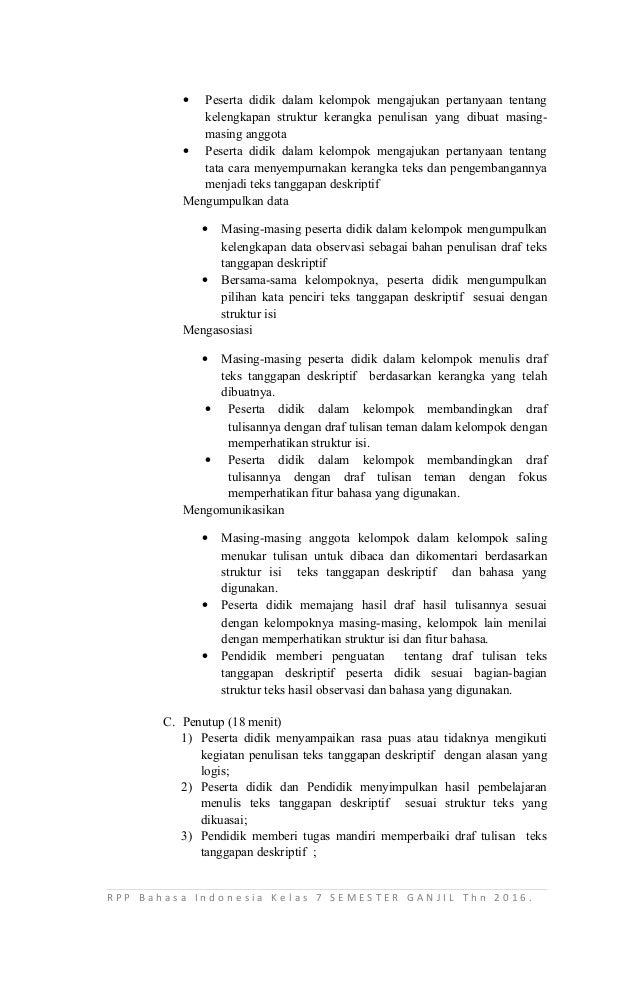 • Peserta didik dalam kelompok mengajukan pertanyaan tentang kelengkapan struktur kerangka penulisan yang dibuat masing-masing anggota
• Peserta didik dalam kelompok mengajukan pertanyaan tentang tata cara menyempurnakan kerangka teks dan pengembangannya menjadi teks tanggapan deskriptif

Mengumpulkan data

• Masing-masing peserta didik dalam kelompok mengumpulkan kelengkapan data observasi sebagai bahan penulisan draf teks tanggapan deskriptif
• Bersama-sama kelompoknya, peserta didik mengumpulkan pilihan kata penciri teks tanggapan deskriptif sesuai dengan struktur isi

Mengasosiasi

• Masing-masing peserta didik dalam kelompok menulis draf teks tanggapan deskriptif berdasarkan kerangka yang telah dibuatnya.
• Peserta didik dalam kelompok membandingkan draf tulisannya dengan draf tulisan teman dalam kelompok dengan memperhatikan struktur isi.
• Peserta didik dalam kelompok membandingkan draf tulisannya dengan draf tulisan teman dengan fokus memperhatikan fitur bahasa yang digunakan.

Mengomunikasikan

• Masing-masing anggota kelompok dalam kelompok saling menukar tulisan untuk dibaca dan dikomentari berdasarkan struktur isi teks tanggapan deskriptif dan bahasa yang digunakan.
• Peserta didik memajang hasil draf hasil tulisannya sesuai dengan kelompoknya masing-masing, kelompok lain menilai dengan memperhatikan struktur isi dan fitur bahasa.
• Pendidik memberi penguatan tentang draf tulisan teks tanggapan deskriptif peserta didik sesuai bagian-bagian struktur teks hasil observasi dan bahasa yang digunakan.

C. Penutup (18 menit)
1) Peserta didik menyampaikan rasa puas atau tidaknya mengikuti kegiatan penulisan teks tanggapan deskriptif dengan alasan yang logis;
2) Peserta didik dan Pendidik menyimpulkan hasil pembelajaran menulis teks tanggapan deskriptif sesuai struktur teks yang dikuasai;
3) Pendidik memberi tugas mandiri memperbaiki draf tulisan teks tanggapan deskriptif ;

RPP Bahasa Indonesia Kelas 7 SEMESTER GANJIL Thn 2016.